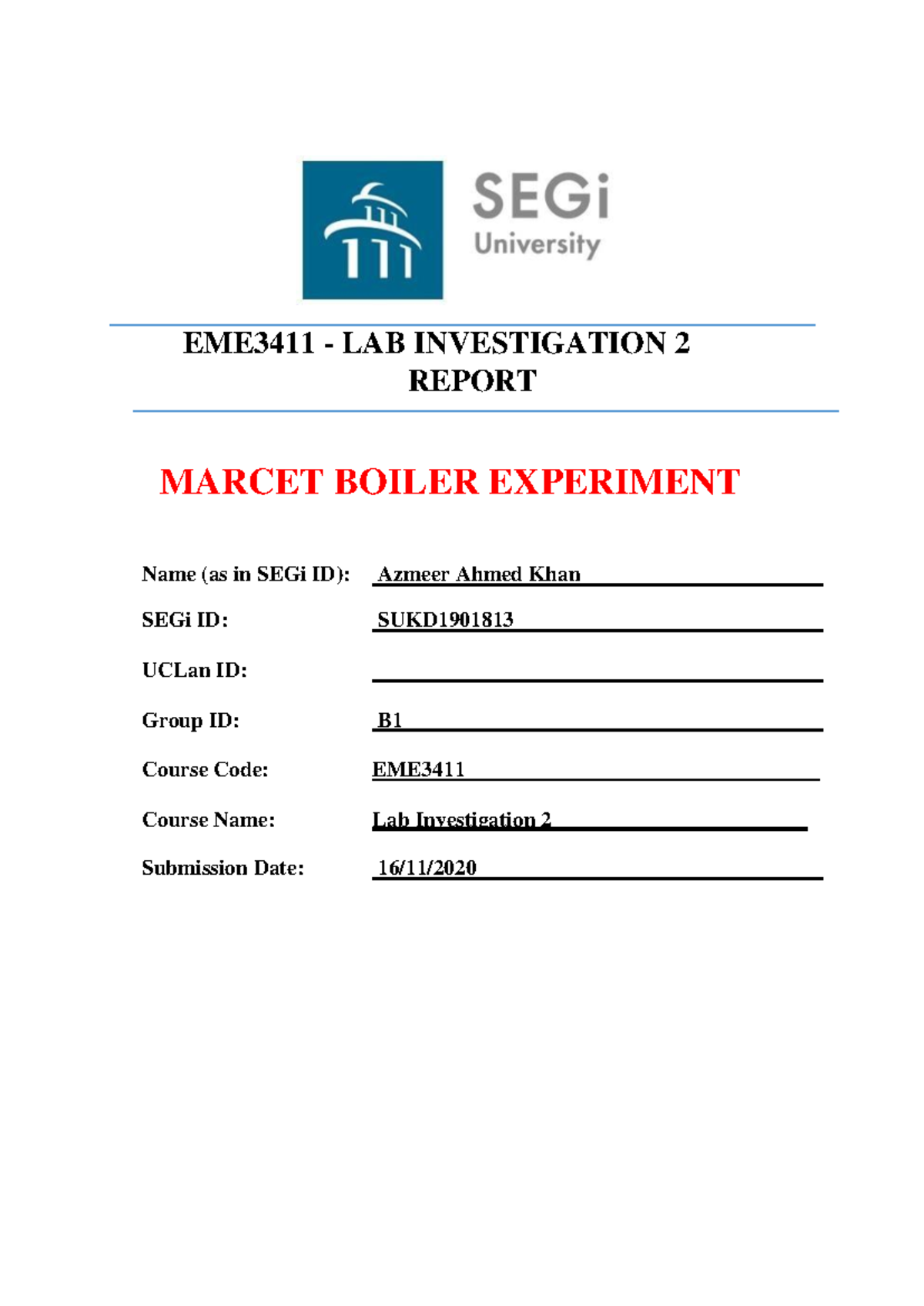 SEGi
University

EME3411 - LAB INVESTIGATION 2
REPORT

MARCET BOILER EXPERIMENT

Name (as in SEGi ID): Azmeer Ahmed Khan

SEGi ID: SUKD1901813

UCLan ID:

Group ID: B1

Course Code: EME3411

Course Name: Lab Investigation 2

Submission Date: 16/11/2020